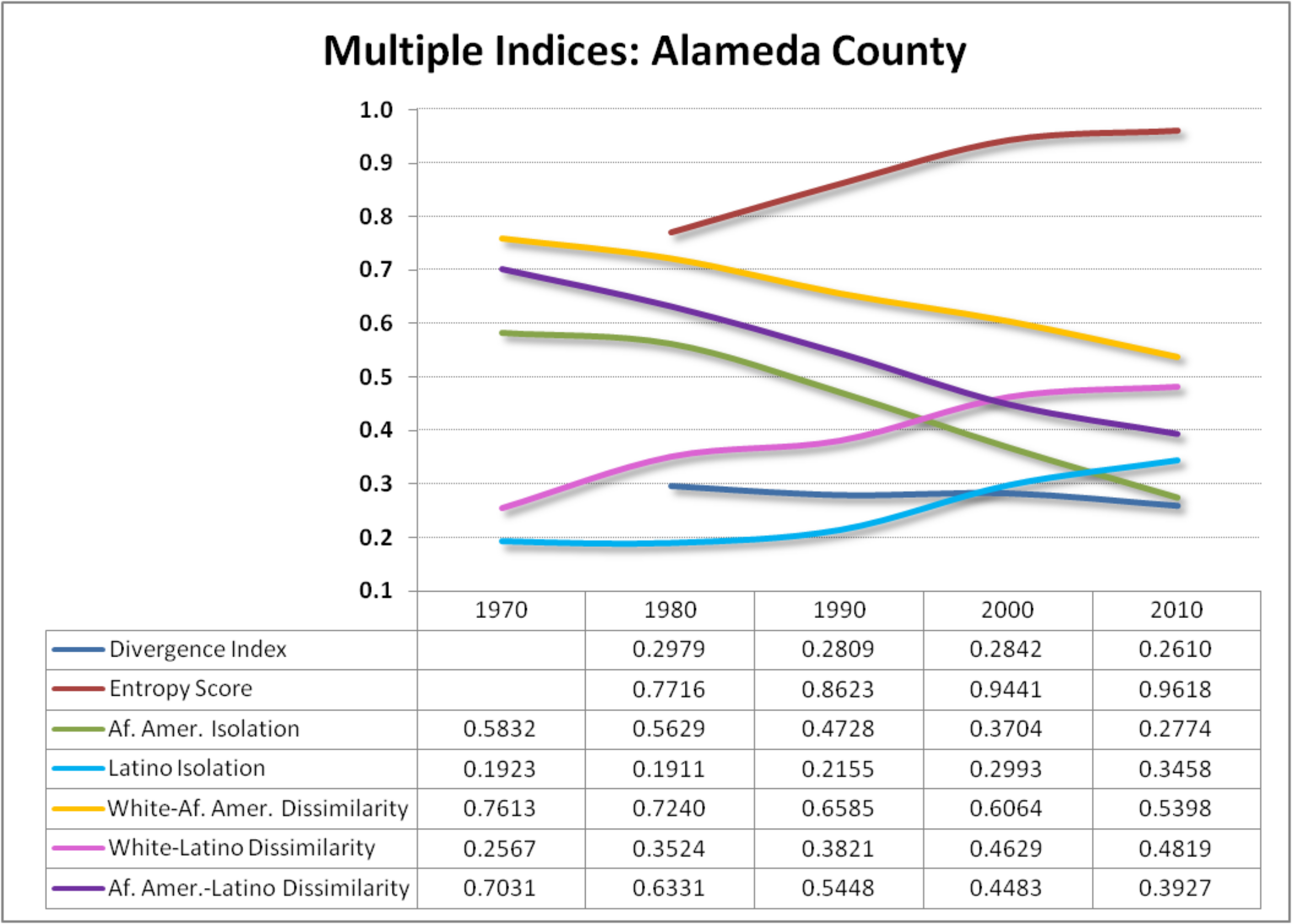 Multiple Indices: Alameda County

1.0
0.9
0.8
0.7
0.6
0.5
0.4
0.3
0.2
0.1

| | 1970 | 1980 | 1990 | 2000 | 2010 |
|---|---|---|---|---|---|
| Divergence Index | | 0.2979 | 0.2809 | 0.2842 | 0.2610 |
| Entropy Score | | 0.7716 | 0.8623 | 0.9441 | 0.9618 |
| Af. Amer. Isolation | 0.5832 | 0.5629 | 0.4728 | 0.3704 | 0.2774 |
| Latino Isolation | 0.1923 | 0.1911 | 0.2155 | 0.2993 | 0.3458 |
| White-Af. Amer. Dissimilarity | 0.7613 | 0.7240 | 0.6585 | 0.6064 | 0.5398 |
| White-Latino Dissimilarity | 0.2567 | 0.3524 | 0.3821 | 0.4629 | 0.4819 |
| Af. Amer.-Latino Dissimilarity | 0.7031 | 0.6331 | 0.5448 | 0.4483 | 0.3927 |